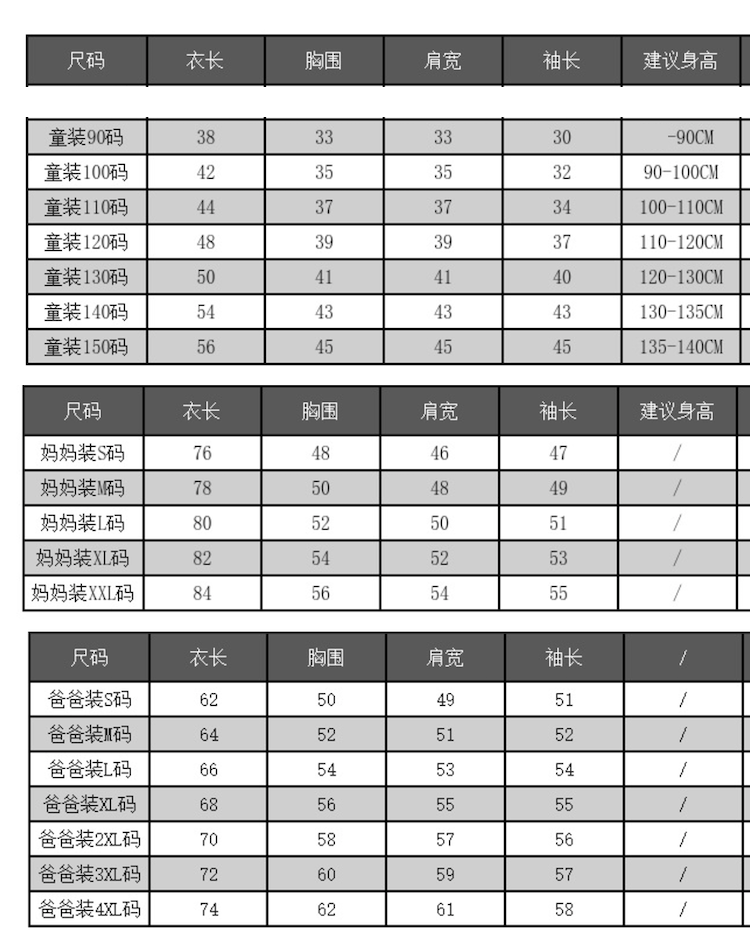 | 尺码 | 衣长 | 胸围 | 肩宽 | 袖长 | 建议身高 |
|---|---|---|---|---|---|
| 童装90码 | 38 | 33 | 33 | 30 | -90CM |
| 童装100码 | 42 | 35 | 35 | 32 | 90-100CM |
| 童装110码 | 44 | 37 | 37 | 34 | 100-110CM |
| 童装120码 | 48 | 39 | 39 | 37 | 110-120CM |
| 童装130码 | 50 | 41 | 41 | 40 | 120-130CM |
| 童装140码 | 54 | 43 | 43 | 43 | 130-135CM |
| 童装150码 | 56 | 45 | 45 | 45 | 135-140CM |

| 尺码 | 衣长 | 胸围 | 肩宽 | 袖长 | 建议身高 |
|---|---|---|---|---|---|
| 妈妈装S码 | 76 | 48 | 46 | 47 | / |
| 妈妈装M码 | 78 | 50 | 48 | 49 | / |
| 妈妈装L码 | 80 | 52 | 50 | 51 | / |
| 妈妈装XL码 | 82 | 54 | 52 | 53 | / |
| 妈妈装XXL码 | 84 | 56 | 54 | 55 | / |

| 尺码 | 衣长 | 胸围 | 肩宽 | 袖长 | / |
|---|---|---|---|---|---|
| 爸爸装S码 | 62 | 50 | 49 | 51 | / |
| 爸爸装M码 | 64 | 52 | 51 | 52 | / |
| 爸爸装L码 | 66 | 54 | 53 | 54 | / |
| 爸爸装XL码 | 68 | 56 | 55 | 55 | / |
| 爸爸装2XL码 | 70 | 58 | 57 | 56 | / |
| 爸爸装3XL码 | 72 | 60 | 59 | 57 | / |
| 爸爸装4XL码 | 74 | 62 | 61 | 58 | / |